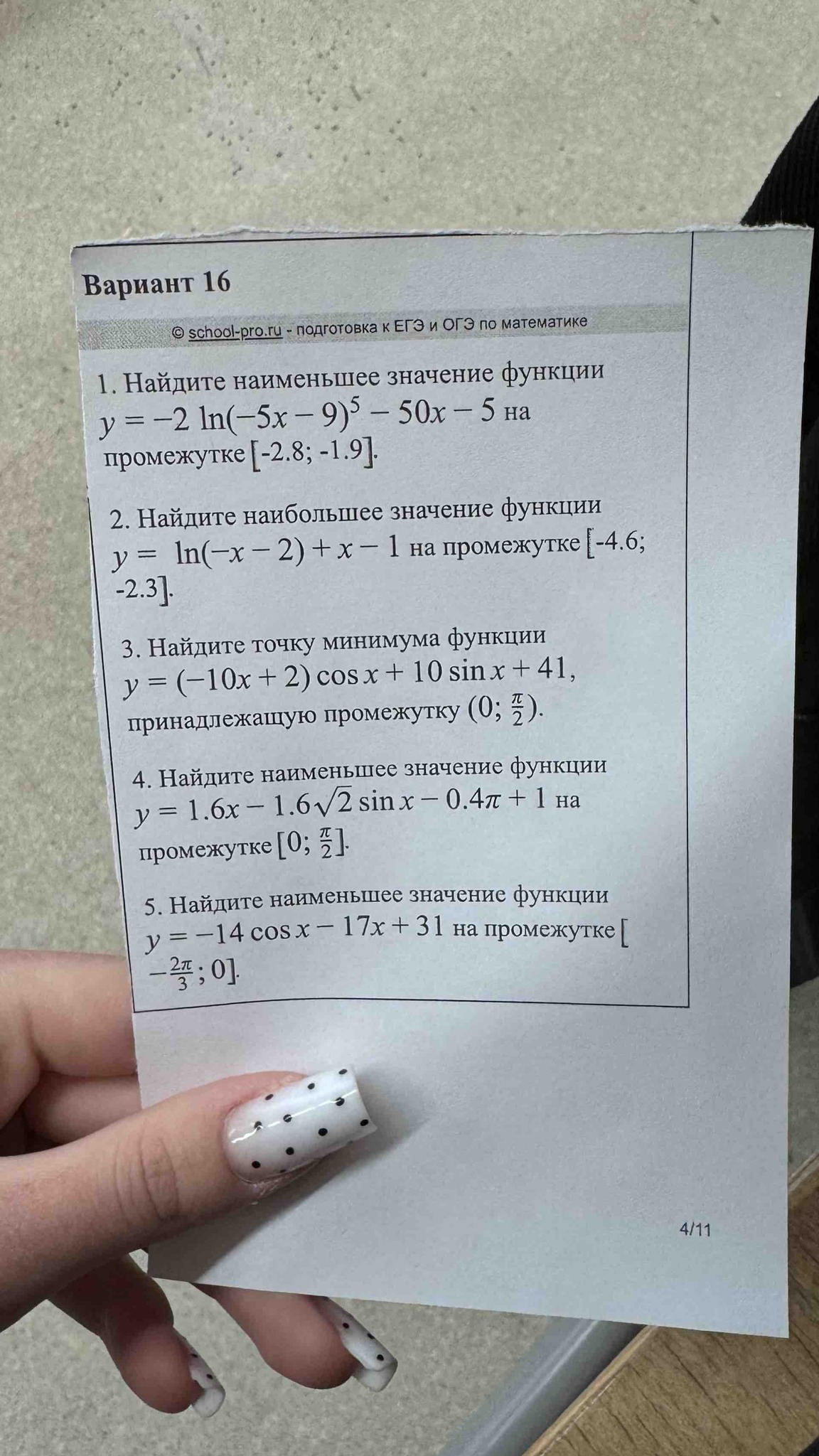 Вариант 16

© school-pro.ru - подготовка к ЕГЭ и ОГЭ по математике

1. Найдите наименьшее значение функции $y = -2\ln(-5x-9)^5 - 50x - 5$ на промежутке $[-2.8; -1.9]$.

2. Найдите наибольшее значение функции $y = \ln(-x-2) + x - 1$ на промежутке $[-4.6; -2.3]$.

3. Найдите точку минимума функции $y = (-10x+2)\cos x + 10\sin x + 41$, принадлежащую промежутку $(0; \frac{\pi}{2})$.

4. Найдите наименьшее значение функции $y = 1.6x - 1.6\sqrt{2}\sin x - 0.4\pi + 1$ на промежутке $[0; \frac{\pi}{2}]$.

5. Найдите наименьшее значение функции $y = -14\cos x - 17x + 31$ на промежутке $[-\frac{2\pi}{3}; 0]$.

4/11